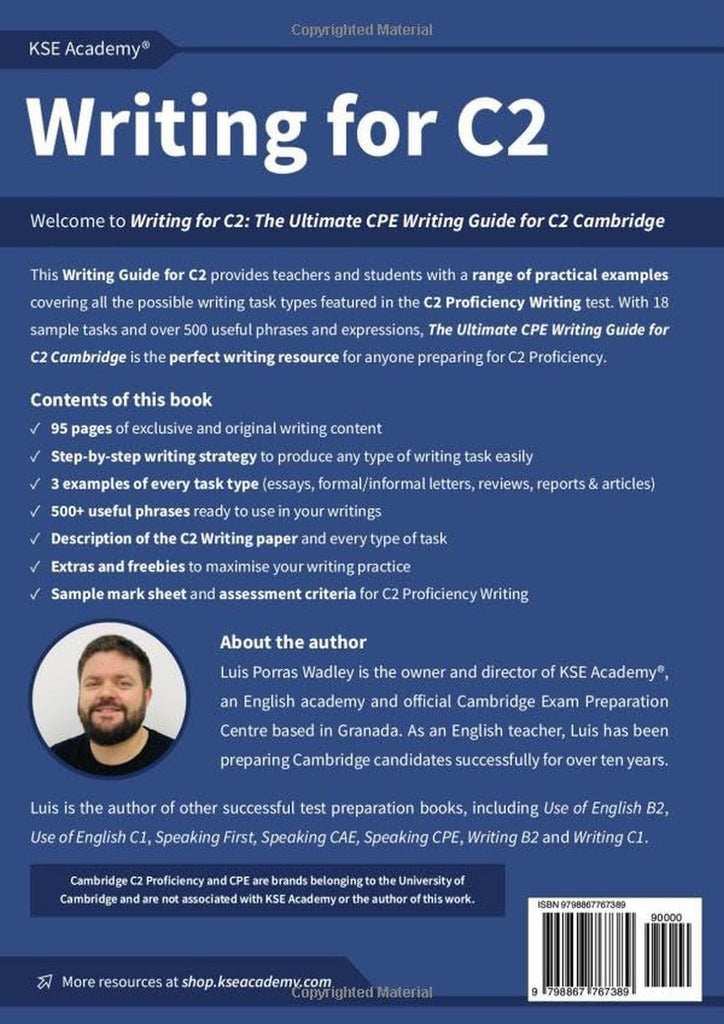 Copyrighted Material

KSE Academy®

Writing for C2

Welcome to Writing for C2: The Ultimate CPE Writing Guide for C2 Cambridge

This Writing Guide for C2 provides teachers and students with a range of practical examples covering all the possible writing task types featured in the C2 Proficiency Writing test. With 18 sample tasks and over 500 useful phrases and expressions, The Ultimate CPE Writing Guide for C2 Cambridge is the perfect writing resource for anyone preparing for C2 Proficiency.

Contents of this book

✓ 95 pages of exclusive and original writing content
✓ Step-by-step writing strategy to produce any type of writing task easily
✓ 3 examples of every task type (essays, formal/informal letters, reviews, reports & articles)
✓ 500+ useful phrases ready to use in your writings
✓ Description of the C2 Writing paper and every type of task
✓ Extras and freebies to maximise your writing practice
✓ Sample mark sheet and assessment criteria for C2 Proficiency Writing

About the author

Luis Porras Wadley is the owner and director of KSE Academy®, an English academy and official Cambridge Exam Preparation Centre based in Granada. As an English teacher, Luis has been preparing Cambridge candidates successfully for over ten years.

Luis is the author of other successful test preparation books, including Use of English B2, Use of English C1, Speaking First, Speaking CAE, Speaking CPE, Writing B2 and Writing C1.

Cambridge C2 Proficiency and CPE are brands belonging to the University of Cambridge and are not associated with KSE Academy or the author of this work.

ISBN 9798867767389

90000

9 798867 767389

More resources at shop.kseacademy.com

Copyrighted Material